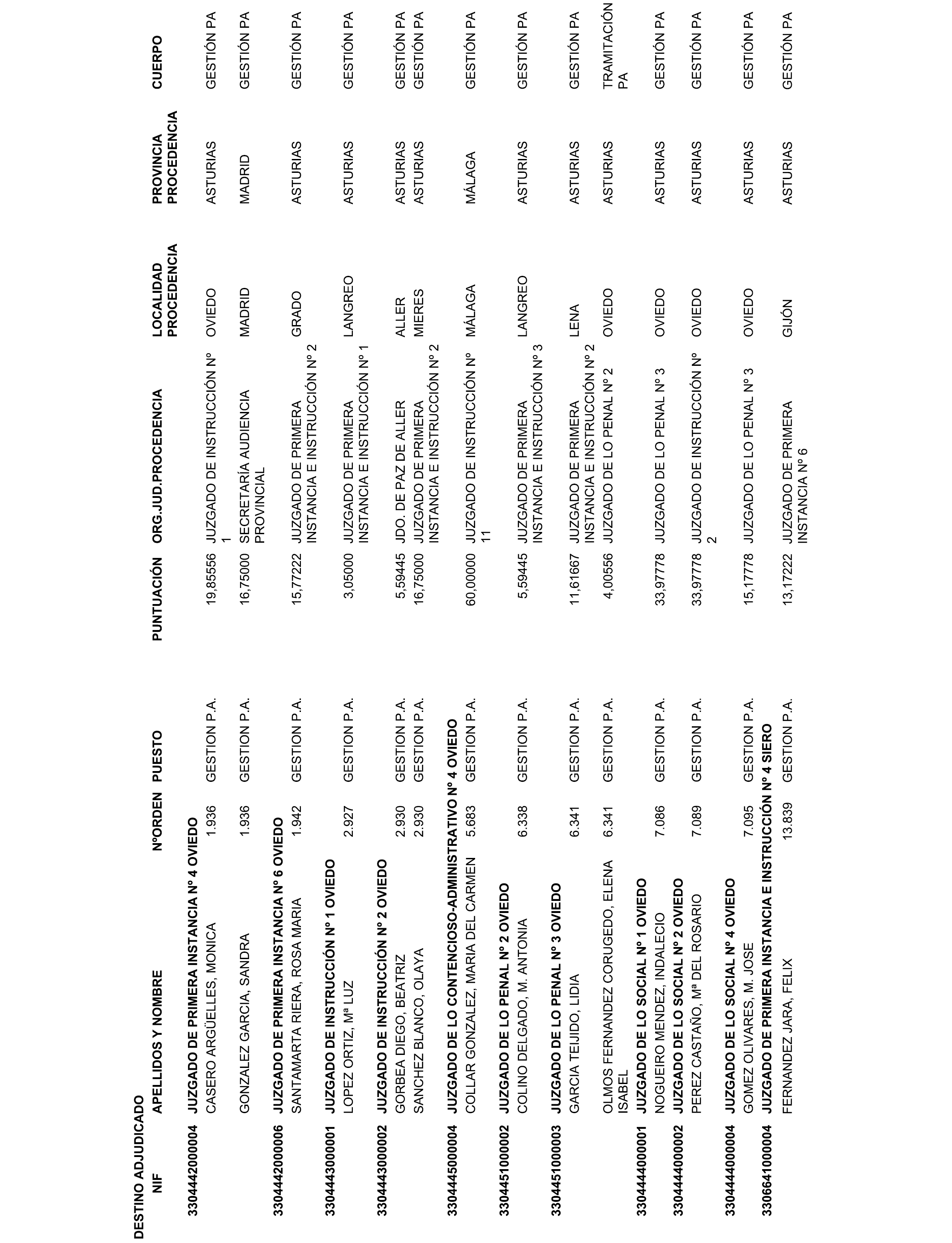 DESTINO ADJUDICADO

| NIF | APELLIDOS Y NOMBRE | NºORDEN | PUESTO | PUNTUACIÓN | ORG.JUD.PROCEDENCIA | LOCALIDAD PROCEDENCIA | PROVINCIA PROCEDENCIA | CUERPO |
|---|---|---|---|---|---|---|---|---|
| 3304442000004 | JUZGADO DE PRIMERA INSTANCIA Nº 4 OVIEDO | | | | | | | |
| | CASERO ARGÜELLES, MONICA | 1.936 | GESTION P.A. | 19,85556 | JUZGADO DE INSTRUCCIÓN Nº 1 | OVIEDO | ASTURIAS | GESTIÓN PA |
| | GONZALEZ GARCIA, SANDRA | 1.936 | GESTION P.A. | 16,75000 | SECRETARÍA AUDIENCIA PROVINCIAL | MADRID | MADRID | GESTIÓN PA |
| 3304442000006 | JUZGADO DE PRIMERA INSTANCIA Nº 6 OVIEDO | | | | | | | |
| | SANTAMARTA RIERA, ROSA MARIA | 1.942 | GESTION P.A. | 15,77222 | JUZGADO DE PRIMERA INSTANCIA E INSTRUCCIÓN Nº 2 | GRADO | ASTURIAS | GESTIÓN PA |
| 3304443000001 | JUZGADO DE INSTRUCCIÓN Nº 1 OVIEDO | | | | | | | |
| | LOPEZ ORTIZ, Mª LUZ | 2.927 | GESTION P.A. | 3,05000 | JUZGADO DE PRIMERA INSTANCIA E INSTRUCCIÓN Nº 1 | LANGREO | ASTURIAS | GESTIÓN PA |
| 3304443000002 | JUZGADO DE INSTRUCCIÓN Nº 2 OVIEDO | | | | | | | |
| | GORBEA DIEGO, BEATRIZ | 2.930 | GESTION P.A. | 5,59445 | JDO. DE PAZ DE ALLER | ALLER | ASTURIAS | GESTIÓN PA |
| | SANCHEZ BLANCO, OLAYA | 2.930 | GESTION P.A. | 16,75000 | JUZGADO DE PRIMERA INSTANCIA E INSTRUCCIÓN Nº 2 | MIERES | ASTURIAS | GESTIÓN PA |
| 3304445000004 | JUZGADO DE LO CONTENCIOSO-ADMINISTRATIVO Nº 4 OVIEDO | | | | | | | |
| | COLLAR GONZALEZ, MARIA DEL CARMEN | 5.683 | GESTION P.A. | 60,00000 | JUZGADO DE INSTRUCCIÓN Nº 11 | MÁLAGA | MÁLAGA | GESTIÓN PA |
| 3304451000002 | JUZGADO DE LO PENAL Nº 2 OVIEDO | | | | | | | |
| | COLINO DELGADO, M. ANTONIA | 6.338 | GESTION P.A. | 5,59445 | JUZGADO DE PRIMERA INSTANCIA E INSTRUCCIÓN Nº 3 | LANGREO | ASTURIAS | GESTIÓN PA |
| 3304451000003 | JUZGADO DE LO PENAL Nº 3 OVIEDO | | | | | | | |
| | GARCIA TEIJIDO, LIDIA | 6.341 | GESTION P.A. | 11,61667 | JUZGADO DE PRIMERA INSTANCIA E INSTRUCCIÓN Nº 2 | LENA | ASTURIAS | GESTIÓN PA |
| | OLMOS FERNANDEZ CORUGEDO, ELENA ISABEL | 6.341 | GESTION P.A. | 4,00556 | JUZGADO DE LO PENAL Nº 2 | OVIEDO | ASTURIAS | TRAMITACIÓN PA |
| 3304444000001 | JUZGADO DE LO SOCIAL Nº 1 OVIEDO | | | | | | | |
| | NOGUEIRO MENDEZ, INDALECIO | 7.086 | GESTION P.A. | 33,97778 | JUZGADO DE LO PENAL Nº 3 | OVIEDO | ASTURIAS | GESTIÓN PA |
| 3304444000002 | JUZGADO DE LO SOCIAL Nº 2 OVIEDO | | | | | | | |
| | PEREZ CASTAÑO, Mª DEL ROSARIO | 7.089 | GESTION P.A. | 33,97778 | JUZGADO DE INSTRUCCIÓN Nº 2 | OVIEDO | ASTURIAS | GESTIÓN PA |
| 3304444000004 | JUZGADO DE LO SOCIAL Nº 4 OVIEDO | | | | | | | |
| | GOMEZ OLIVARES, M. JOSE | 7.095 | GESTION P.A. | 15,17778 | JUZGADO DE LO PENAL Nº 3 | OVIEDO | ASTURIAS | GESTIÓN PA |
| 3306641000004 | JUZGADO DE PRIMERA INSTANCIA E INSTRUCCIÓN Nº 4 SIERO | | | | | | | |
| | FERNANDEZ JARA, FELIX | 13.839 | GESTION P.A. | 13,17222 | JUZGADO DE PRIMERA INSTANCIA Nº 6 | GIJÓN | ASTURIAS | GESTIÓN PA |